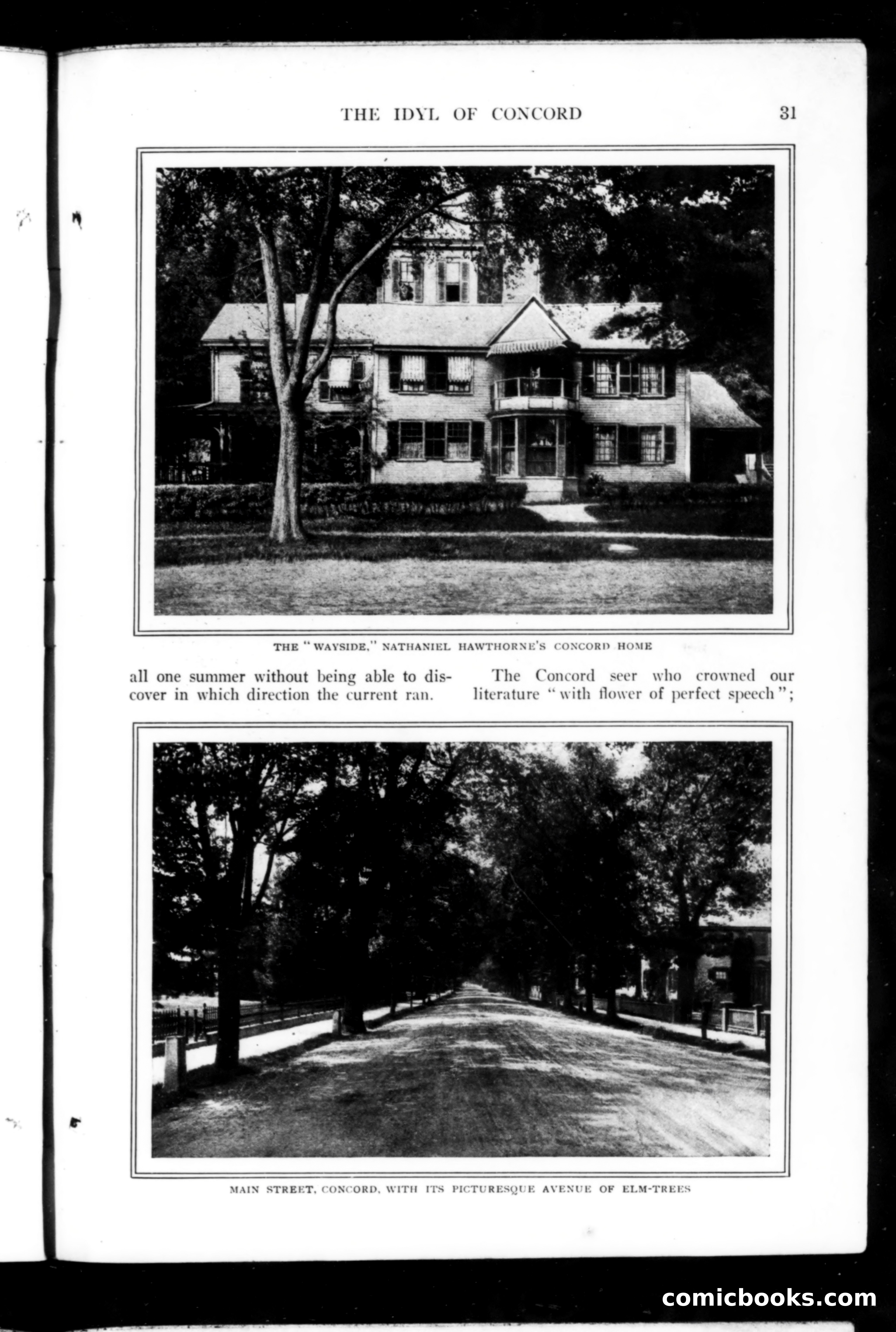 THE IDYL OF CONCORD 31

THE "WAYSIDE," NATHANIEL HAWTHORNE'S CONCORD HOME

all one summer without being able to discover in which direction the current ran.

The Concord seer who crowned our literature "with flower of perfect speech";

MAIN STREET, CONCORD, WITH ITS PICTURESQUE AVENUE OF ELM-TREES

comicbooks.com